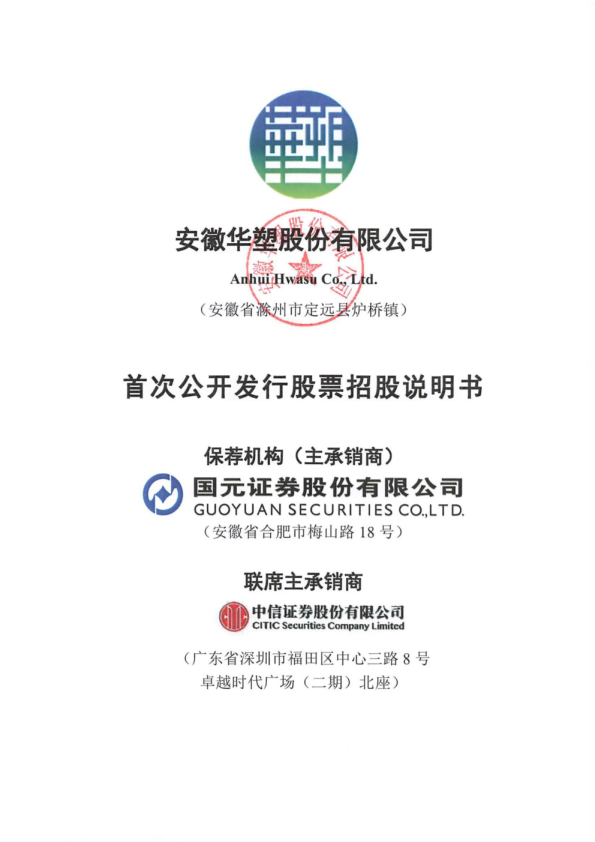 安徽华塑股份有限公司

Anhui Hwasu Co., Ltd.

（安徽省滁州市定远县炉桥镇）

首次公开发行股票招股说明书

保荐机构（主承销商）

国元证券股份有限公司
GUOYUAN SECURITIES CO.,LTD.

（安徽省合肥市梅山路18号）

联席主承销商

中信证券股份有限公司
CITIC Securities Company Limited

（广东省深圳市福田区中心三路8号
卓越时代广场（二期）北座）